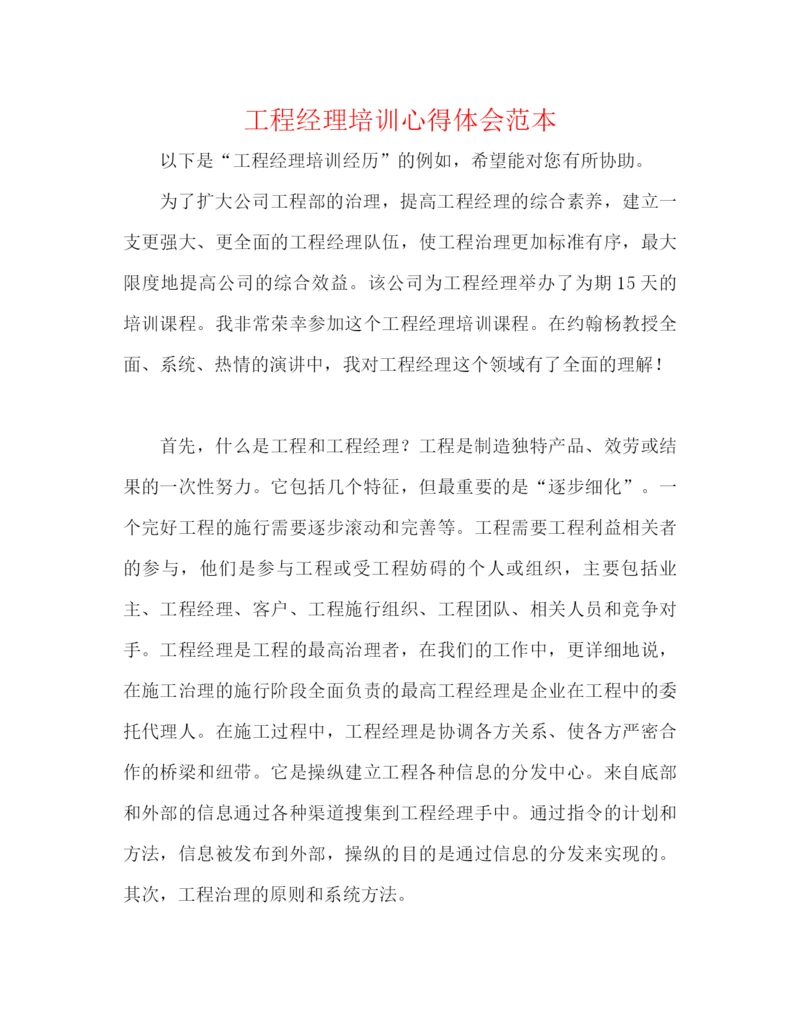 工程经理培训心得体会范本

以下是“工程经理培训经历”的例如，希望能对您有所协助。

为了扩大公司工程部的治理，提高工程经理的综合素养，建立一支更强大、更全面的工程经理队伍，使工程治理更加标准有序，最大限度地提高公司的综合效益。该公司为工程经理举办了为期15天的培训课程。我非常荣幸参加这个工程经理培训课程。在约翰杨教授全面、系统、热情的演讲中，我对工程经理这个领域有了全面的理解！

首先，什么是工程和工程经理？工程是制造独特产品、效劳或结果的一次性努力。它包括几个特征，但最重要的是“逐步细化”。一个完好工程的施行需要逐步滚动和完善等。工程需要工程利益相关者的参与，他们是参与工程或受工程妨碍的个人或组织，主要包括业主、工程经理、客户、工程施行组织、工程团队、相关人员和竞争对手。工程经理是工程的最高治理者，在我们的工作中，更详细地说，在施工治理的施行阶段全面负责的最高工程经理是企业在工程中的委托代理人。在施工过程中，工程经理是协调各方关系、使各方严密合作的桥梁和纽带。它是操纵建立工程各种信息的分发中心。来自底部和外部的信息通过各种渠道搜集到工程经理手中。通过指令的计划和方法，信息被发布到外部，操纵的目的是通过信息的分发来实现的。其次，工程治理的原则和系统方法。